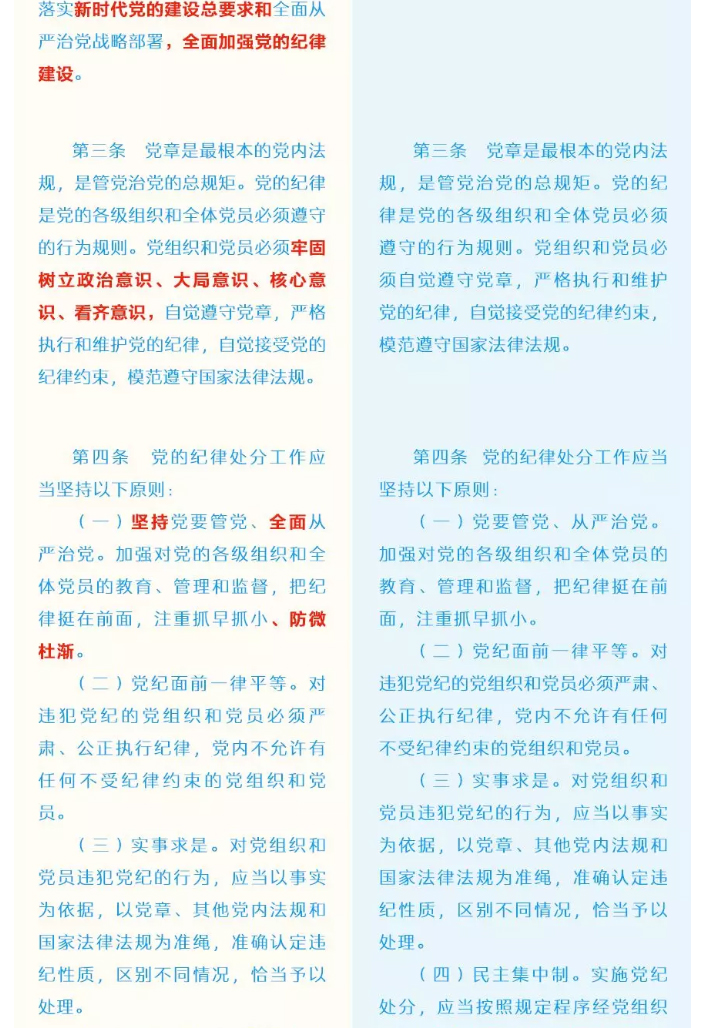 落实新时代党的建设总要求和全面从严治党战略部署，全面加强党的纪律建设。

第三条　党章是最根本的党内法规，是管党治党的总规矩。党的纪律是党的各级组织和全体党员必须遵守的行为规则。党组织和党员必须牢固树立政治意识、大局意识、核心意识、看齐意识，自觉遵守党章，严格执行和维护党的纪律，自觉接受党的纪律约束，模范遵守国家法律法规。

第四条　党的纪律处分工作应当坚持以下原则：

（一）坚持党要管党、全面从严治党。加强对党的各级组织和全体党员的教育、管理和监督，把纪律挺在前面，注重抓早抓小、防微杜渐。

（二）党纪面前一律平等。对违犯党纪的党组织和党员必须严肃、公正执行纪律，党内不允许有任何不受纪律约束的党组织和党员。

（三）实事求是。对党组织和党员违犯党纪的行为，应当以事实为依据，以党章、其他党内法规和国家法律法规为准绳，准确认定违纪性质，区别不同情况，恰当予以处理。

第三条　党章是最根本的党内法规，是管党治党的总规矩。党的纪律是党的各级组织和全体党员必须遵守的行为规则。党组织和党员必须自觉遵守党章，严格执行和维护党的纪律，自觉接受党的纪律约束，模范遵守国家法律法规。

第四条　党的纪律处分工作应当坚持以下原则：

（一）党要管党、从严治党。加强对党的各级组织和全体党员的教育、管理和监督，把纪律挺在前面，注重抓早抓小。

（二）党纪面前一律平等。对违犯党纪的党组织和党员必须严肃、公正执行纪律，党内不允许有任何不受纪律约束的党组织和党员。

（三）实事求是。对党组织和党员违犯党纪的行为，应当以事实为依据，以党章、其他党内法规和国家法律法规为准绳，准确认定违纪性质，区别不同情况，恰当予以处理。

（四）民主集中制。实施党纪处分，应当按照规定程序经党组织